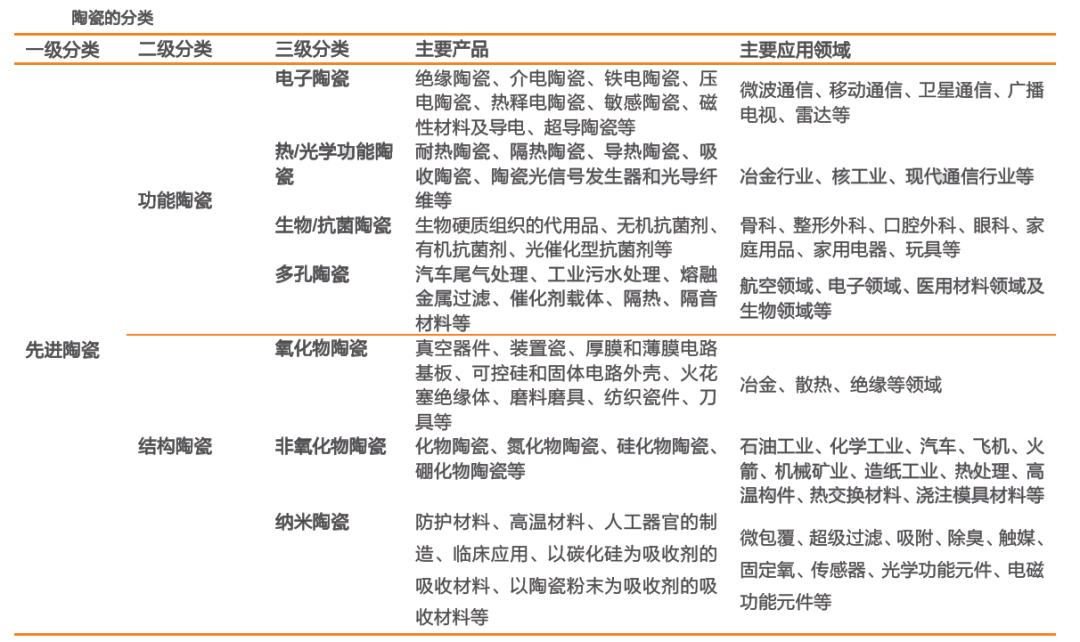 陶瓷的分类

| 一级分类 | 二级分类 | 三级分类 | 主要产品 | 主要应用领域 |
|---|---|---|---|---|
| 先进陶瓷 | 功能陶瓷 | 电子陶瓷 | 绝缘陶瓷、介电陶瓷、铁电陶瓷、压电陶瓷、热释电陶瓷、敏感陶瓷、磁性材料及导电、超导陶瓷等 | 微波通信、移动通信、卫星通信、广播电视、雷达等 |
| | | 热/光学功能陶瓷 | 耐热陶瓷、隔热陶瓷、导热陶瓷、吸收陶瓷、陶瓷光信号发生器和光导纤维等 | 冶金行业、核工业、现代通信行业等 |
| | | 生物/抗菌陶瓷 | 生物硬质组织的代用品、无机抗菌剂、有机抗菌剂、光催化型抗菌剂等 | 骨科、整形外科、口腔外科、眼科、家庭用品、家用电器、玩具等 |
| | | 多孔陶瓷 | 汽车尾气处理、工业污水处理、熔融金属过滤、催化剂载体、隔热、隔音材料等 | 航空领域、电子领域、医用材料领域及生物领域等 |
| | 结构陶瓷 | 氧化物陶瓷 | 真空器件、装置瓷、厚膜和薄膜电路基板、可控硅和固体电路外壳、火花塞绝缘体、磨料磨具、纺织瓷件、刀具等 | 冶金、散热、绝缘等领域 |
| | | 非氧化物陶瓷 | 化物陶瓷、氮化物陶瓷、硅化物陶瓷、硼化物陶瓷等 | 石油工业、化学工业、汽车、飞机、火箭、机械矿业、造纸工业、热处理、高温构件、热交换材料、浇注模具材料等 |
| | | 纳米陶瓷 | 防护材料、高温材料、人工器官的制造、临床应用、以碳化硅为吸收剂的吸收材料、以陶瓷粉末为吸收剂的吸收材料等 | 微包覆、超级过滤、吸附、除臭、触媒、固定氧、传感器、光学功能元件、电磁功能元件等 |